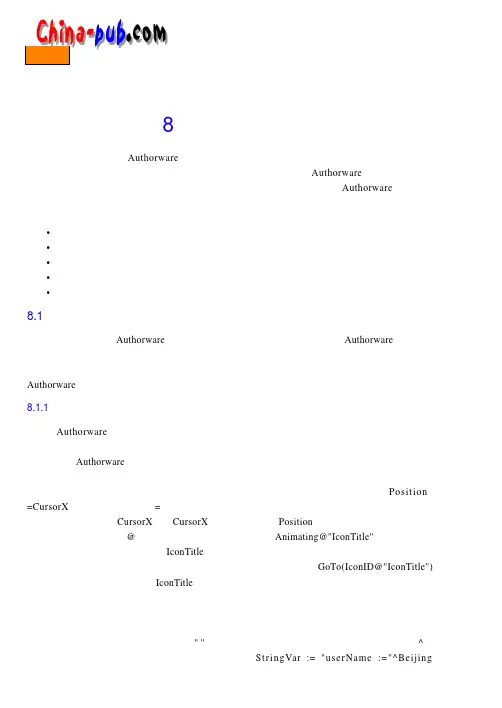 China-pub.com

8

Authorware
Authorware
Authorware

•
•
•
•
•

8.1

Authorware Authorware

Authorware

8.1.1

Authorware

Authorware

Position
=CursorX =
CursorX CursorX Position
@ Animating@"IconTitle"
IconTitle
GoTo(IconID@"IconTitle")
IconTitle

" " ^
StringVar := "userName :="^Beijing